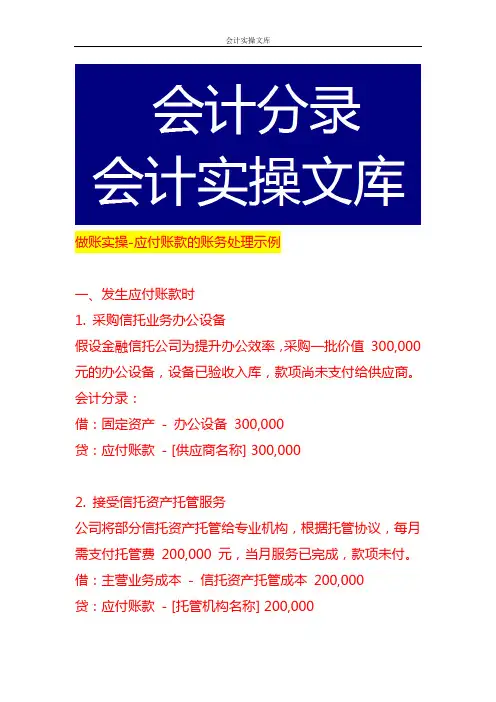 会计实操文库

会计分录
会计实操文库

做账实操-应付账款的账务处理示例

一、发生应付账款时

1. 采购信托业务办公设备

假设金融信托公司为提升办公效率，采购一批价值 300,000 元的办公设备，设备已验收入库，款项尚未支付给供应商。

会计分录：

借：固定资产 - 办公设备 300,000

贷：应付账款 - [供应商名称] 300,000

2. 接受信托资产托管服务

公司将部分信托资产托管给专业机构，根据托管协议，每月需支付托管费 200,000 元，当月服务已完成，款项未付。

借：主营业务成本 - 信托资产托管成本 200,000

贷：应付账款 - [托管机构名称] 200,000